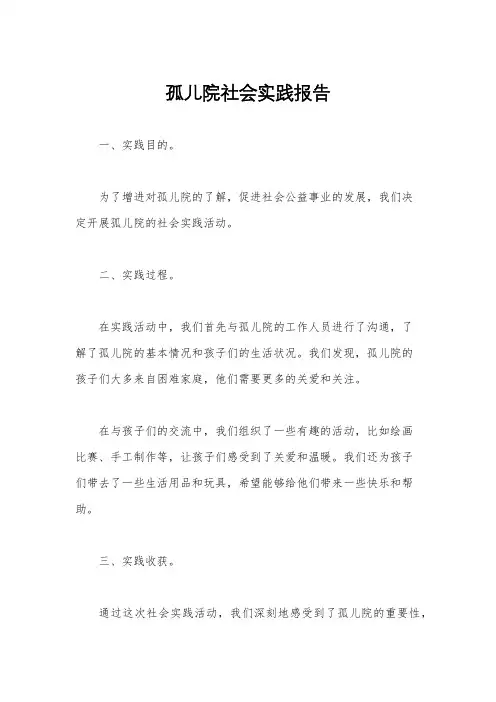 孤儿院社会实践报告

一、实践目的。

为了增进对孤儿院的了解，促进社会公益事业的发展，我们决定开展孤儿院的社会实践活动。

二、实践过程。

在实践活动中，我们首先与孤儿院的工作人员进行了沟通，了解了孤儿院的基本情况和孩子们的生活状况。我们发现，孤儿院的孩子们大多来自困难家庭，他们需要更多的关爱和关注。

在与孩子们的交流中，我们组织了一些有趣的活动，比如绘画比赛、手工制作等，让孩子们感受到了关爱和温暖。我们还为孩子们带去了一些生活用品和玩具，希望能够给他们带来一些快乐和帮助。

三、实践收获。

通过这次社会实践活动，我们深刻地感受到了孤儿院的重要性，